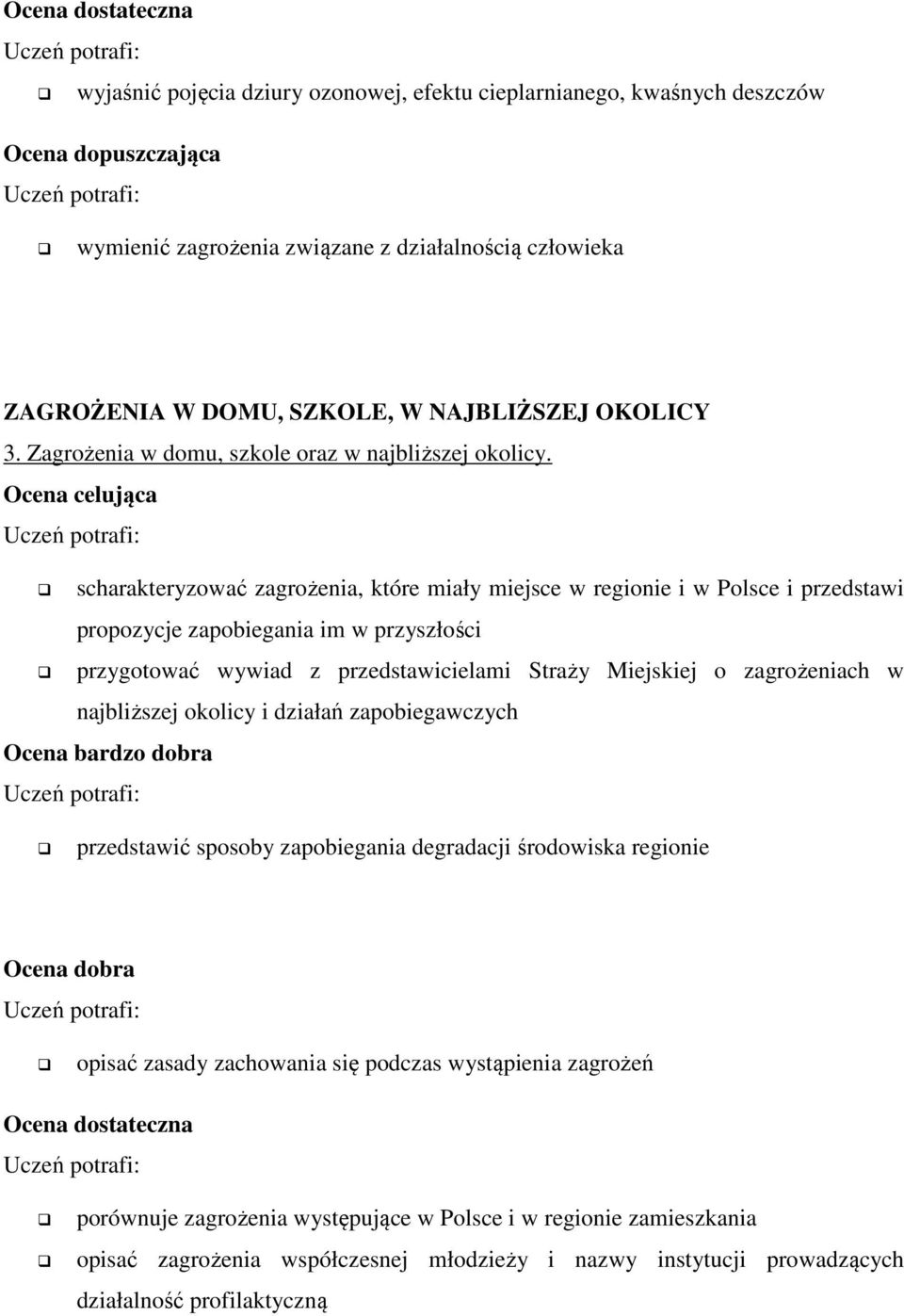 Ocena dostateczna
Uczeń potrafi:

wyjaśnić pojęcia dziury ozonowej, efektu cieplarnianego, kwaśnych deszczów

Ocena dopuszczająca
Uczeń potrafi:

wymienić zagrożenia związane z działalnością człowieka

ZAGROŻENIA W DOMU, SZKOLE, W NAJBLIŻSZEJ OKOLICY
3. Zagrożenia w domu, szkole oraz w najbliższej okolicy.
Ocena celująca
Uczeń potrafi:

scharakteryzować zagrożenia, które miały miejsce w regionie i w Polsce i przedstawi propozycje zapobiegania im w przyszłości

przygotować wywiad z przedstawicielami Straży Miejskiej o zagrożeniach w najbliższej okolicy i działań zapobiegawczych

Ocena bardzo dobra
Uczeń potrafi:

przedstawić sposoby zapobiegania degradacji środowiska regionie

Ocena dobra
Uczeń potrafi:

opisać zasady zachowania się podczas wystąpienia zagrożeń

Ocena dostateczna
Uczeń potrafi:

porównuje zagrożenia występujące w Polsce i w regionie zamieszkania

opisać zagrożenia współczesnej młodzieży i nazwy instytucji prowadzących działalność profilaktyczną